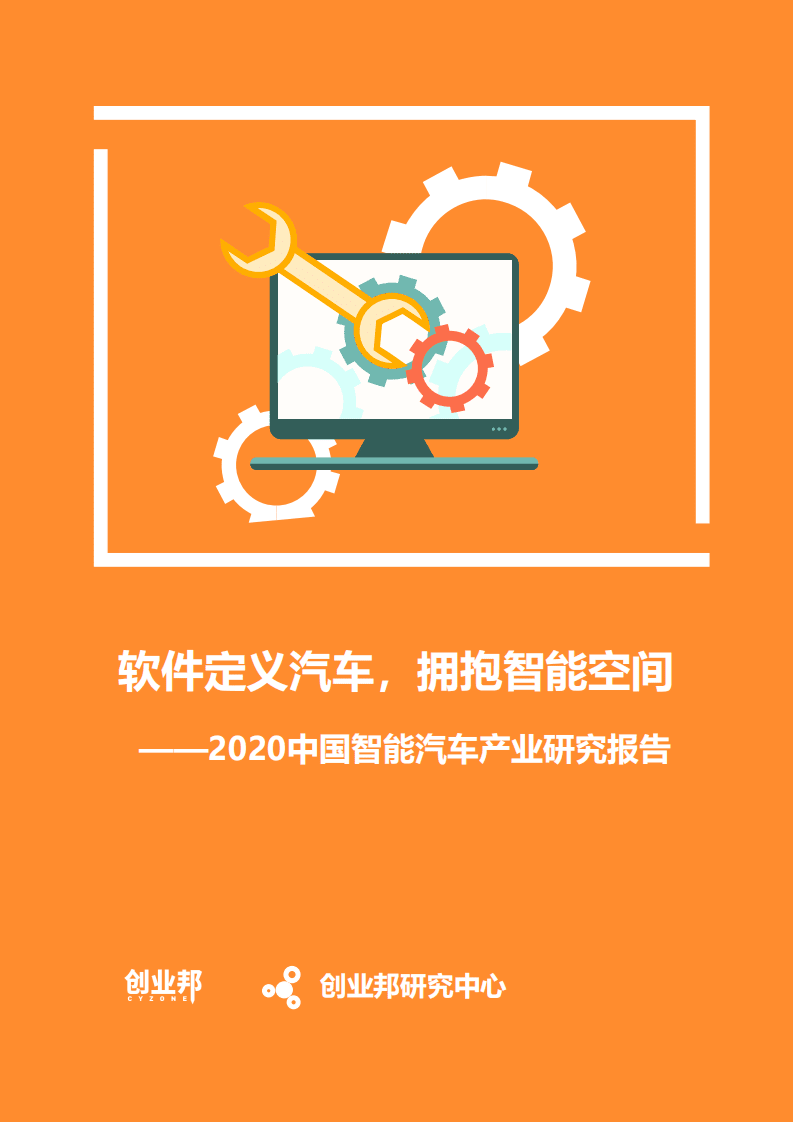 软件定义汽车，拥抱智能空间

——2020中国智能汽车产业研究报告

创业邦 CYZONE

创业邦研究中心